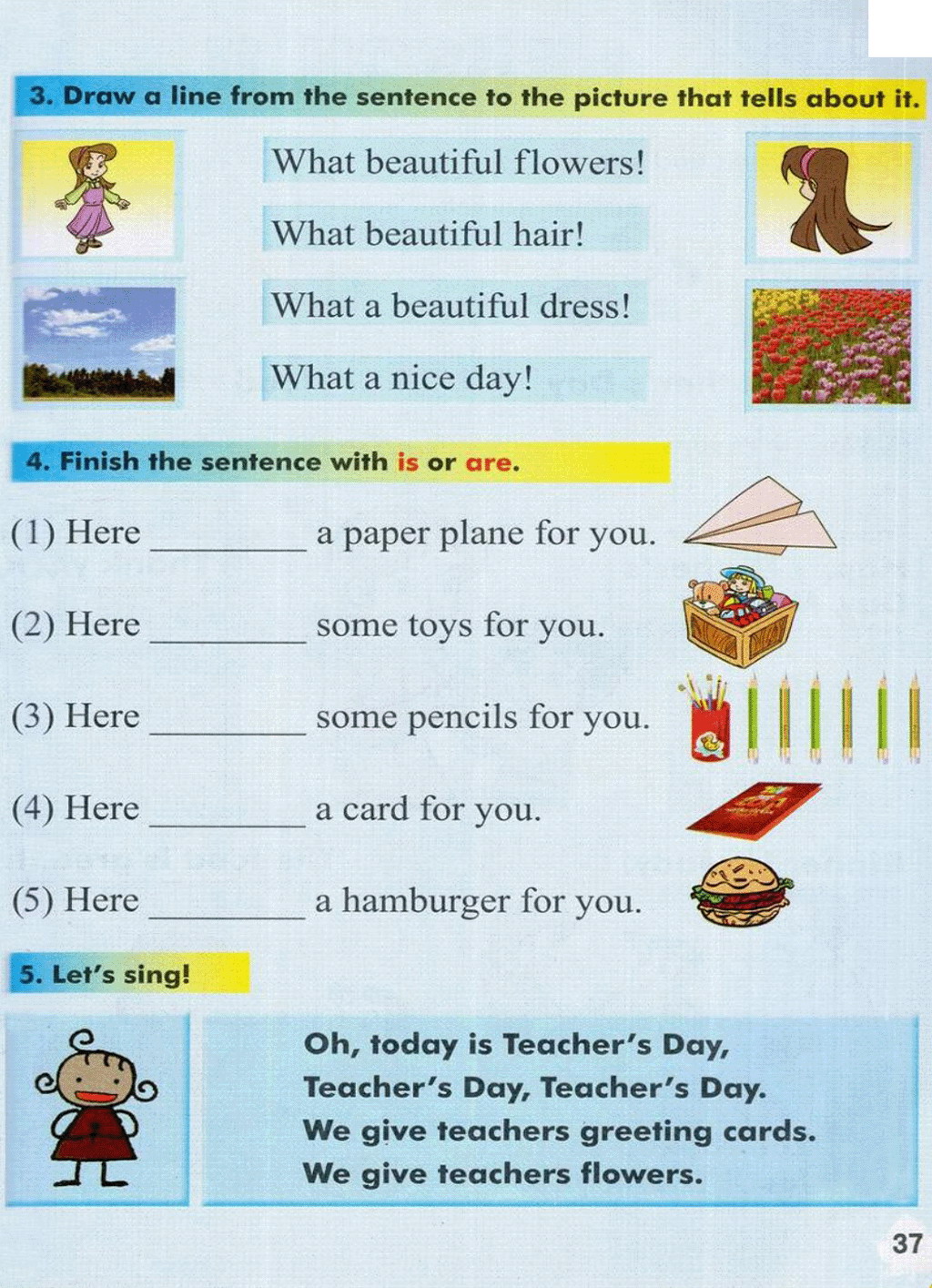 3. Draw a line from the sentence to the picture that tells about it.

What beautiful flowers!

What beautiful hair!

What a beautiful dress!

What a nice day!

4. Finish the sentence with is or are.

(1) Here ________ a paper plane for you.

(2) Here ________ some toys for you.

(3) Here ________ some pencils for you.

(4) Here ________ a card for you.

(5) Here ________ a hamburger for you.

5. Let's sing!

Oh, today is Teacher's Day,
Teacher's Day, Teacher's Day.
We give teachers greeting cards.
We give teachers flowers.

37